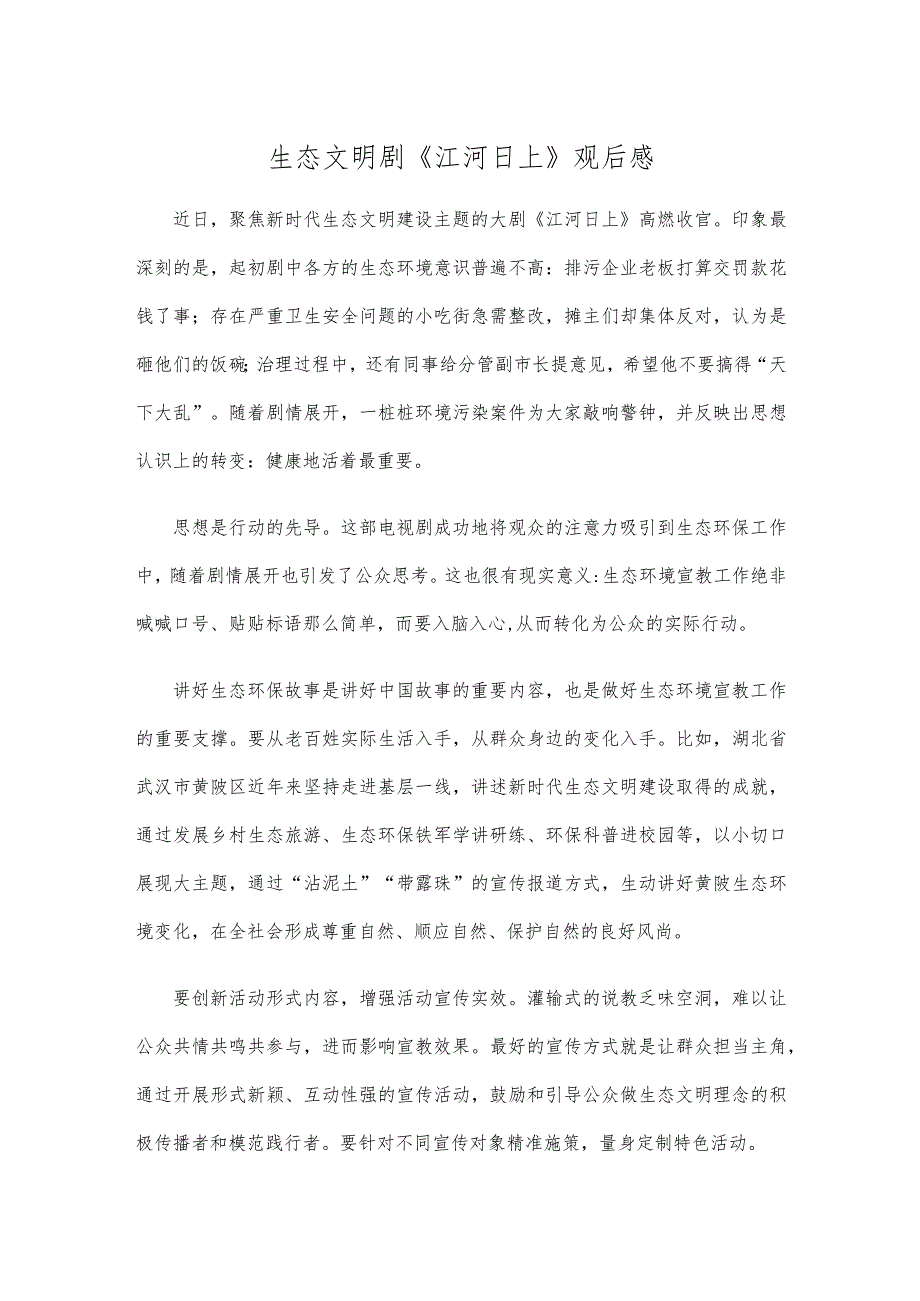 生态文明剧《江河日上》观后感

近日，聚焦新时代生态文明建设主题的大剧《江河日上》高燃收官。印象最深刻的是，起初剧中各方的生态环境意识普遍不高：排污企业老板打算交罚款花钱了事；存在严重卫生安全问题的小吃街急需整改，摊主们却集体反对，认为是砸他们的饭碗；治理过程中，还有同事给分管副市长提意见，希望他不要搞得“天下大乱”。随着剧情展开，一桩桩环境污染案件为大家敲响警钟，并反映出思想认识上的转变：健康地活着最重要。

思想是行动的先导。这部电视剧成功地将观众的注意力吸引到生态环保工作中，随着剧情展开也引发了公众思考。这也很有现实意义：生态环境宣教工作绝非喊喊口号、贴贴标语那么简单，而要入脑入心，从而转化为公众的实际行动。

讲好生态环保故事是讲好中国故事的重要内容，也是做好生态环境宣教工作的重要支撑。要从老百姓实际生活入手，从群众身边的变化入手。比如，湖北省武汉市黄陂区近年来坚持走进基层一线，讲述新时代生态文明建设取得的成就，通过发展乡村生态旅游、生态环保铁军学讲研练、环保科普进校园等，以小切口展现大主题，通过“沾泥土”“带露珠”的宣传报道方式，生动讲好黄陂生态环境变化，在全社会形成尊重自然、顺应自然、保护自然的良好风尚。

要创新活动形式内容，增强活动宣传实效。灌输式的说教乏味空洞，难以让公众共情共鸣共参与，进而影响宣教效果。最好的宣传方式就是让群众担当主角，通过开展形式新颖、互动性强的宣传活动，鼓励和引导公众做生态文明理念的积极传播者和模范践行者。要针对不同宣传对象精准施策，量身定制特色活动。